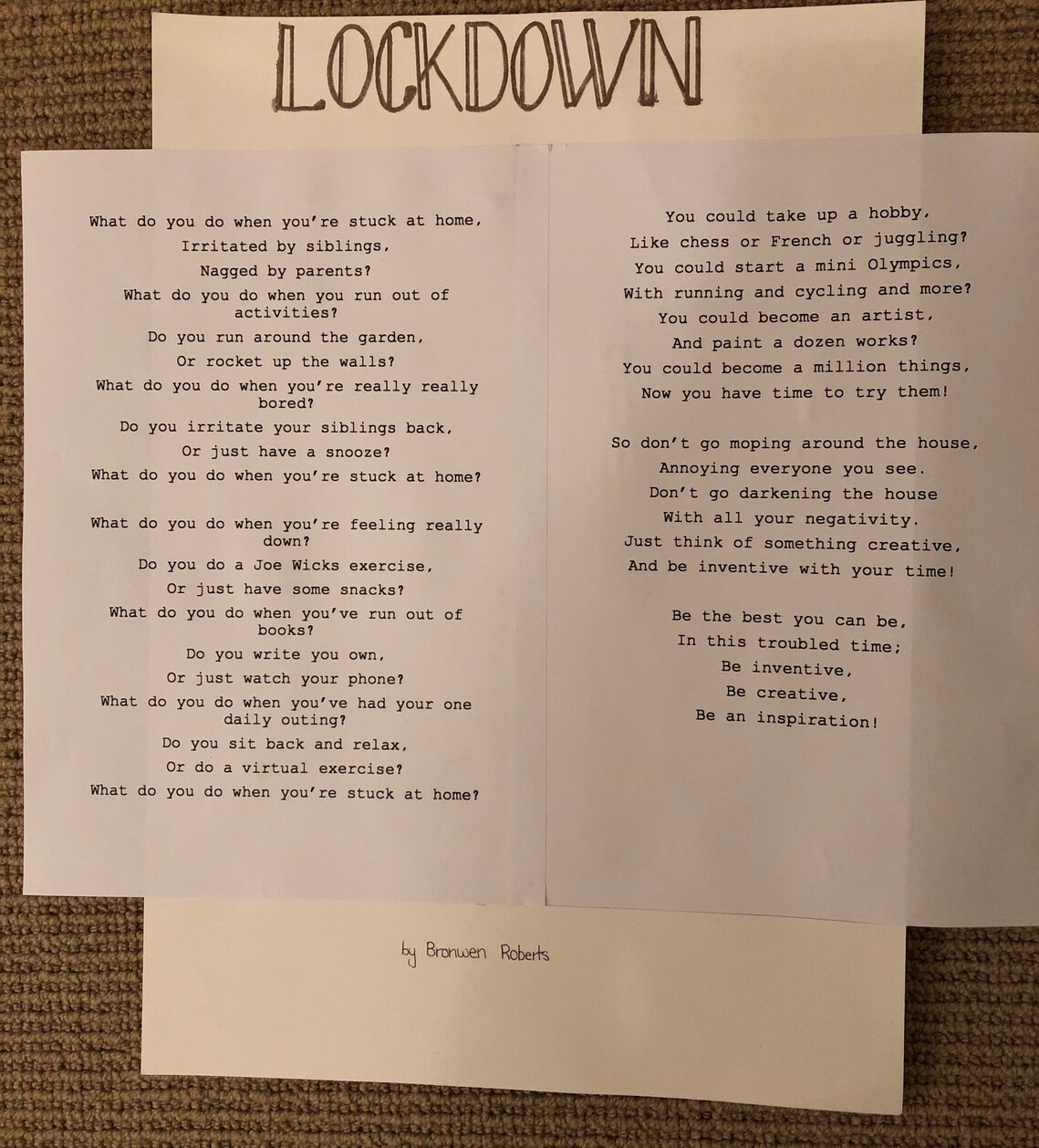 LOCKDOWN

What do you do when you're stuck at home,
Irritated by siblings,
Nagged by parents?
What do you do when you run out of activities?
Do you run around the garden,
Or rocket up the walls?
What do you do when you're really really bored?
Do you irritate your siblings back,
Or just have a snooze?
What do you do when you're stuck at home?

What do you do when you're feeling really down?
Do you do a Joe Wicks exercise,
Or just have some snacks?
What do you do when you've run out of books?
Do you write you own,
Or just watch your phone?
What do you do when you've had your one daily outing?
Do you sit back and relax,
Or do a virtual exercise?
What do you do when you're stuck at home?

You could take up a hobby,
Like chess or French or juggling?
You could start a mini Olympics,
With running and cycling and more?
You could become an artist,
And paint a dozen works?
You could become a million things,
Now you have time to try them!

So don't go moping around the house,
Annoying everyone you see.
Don't go darkening the house
With all your negativity.
Just think of something creative,
And be inventive with your time!

Be the best you can be,
In this troubled time;
Be inventive,
Be creative,
Be an inspiration!

by Bronwen Roberts